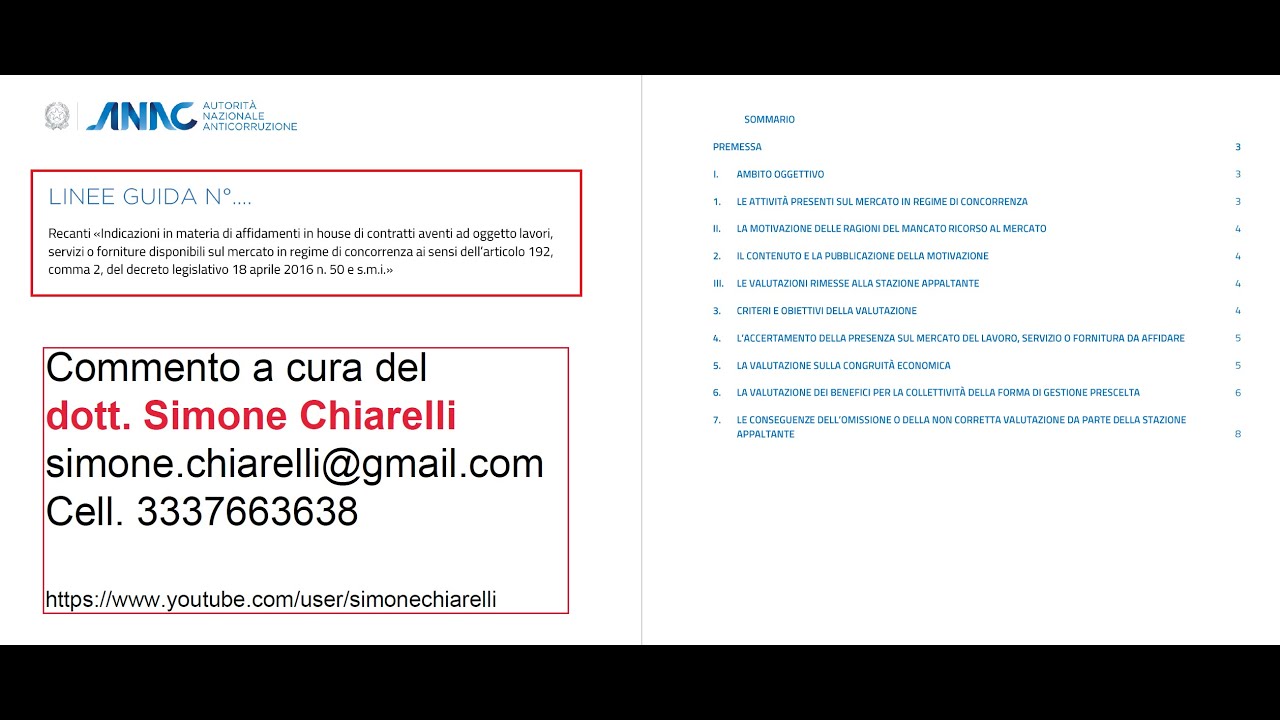 ANAC AUTORITÀ NAZIONALE ANTICORRUZIONE

LINEE GUIDA N°....

Recanti «Indicazioni in materia di affidamenti in house di contratti aventi ad oggetto lavori, servizi o forniture disponibili sul mercato in regime di concorrenza ai sensi dell'articolo 192, comma 2, del decreto legislativo 18 aprile 2016 n. 50 e s.m.i.»

Commento a cura del
dott. Simone Chiarelli
simone.chiarelli@gmail.com
Cell. 3337663638

https://www.youtube.com/user/simonechiarelli

SOMMARIO

PREMESSA 3

I. AMBITO OGGETTIVO 3

1. LE ATTIVITÀ PRESENTI SUL MERCATO IN REGIME DI CONCORRENZA 3

II. LA MOTIVAZIONE DELLE RAGIONI DEL MANCATO RICORSO AL MERCATO 4

2. IL CONTENUTO E LA PUBBLICAZIONE DELLA MOTIVAZIONE 4

III. LE VALUTAZIONI RIMESSE ALLA STAZIONE APPALTANTE 4

3. CRITERI E OBIETTIVI DELLA VALUTAZIONE 4

4. L'ACCERTAMENTO DELLA PRESENZA SUL MERCATO DEL LAVORO, SERVIZIO O FORNITURA DA AFFIDARE 5

5. LA VALUTAZIONE SULLA CONGRUITÀ ECONOMICA 5

6. LA VALUTAZIONE DEI BENEFICI PER LA COLLETTIVITÀ DELLA FORMA DI GESTIONE PRESCELTA 6

7. LE CONSEGUENZE DELL'OMISSIONE O DELLA NON CORRETTA VALUTAZIONE DA PARTE DELLA STAZIONE APPALTANTE 8